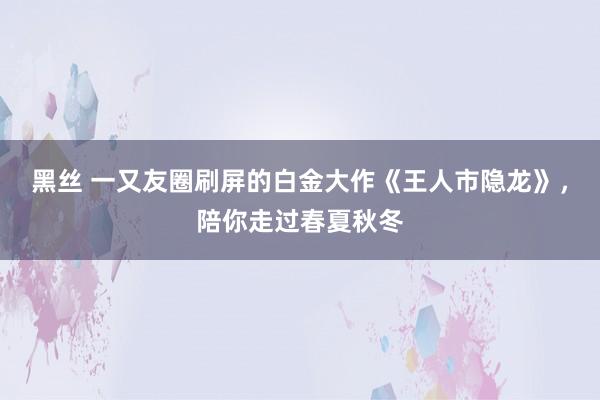 黑丝 一又友圈刷屏的白金大作《王人市隐龙》，陪你走过春夏秋冬